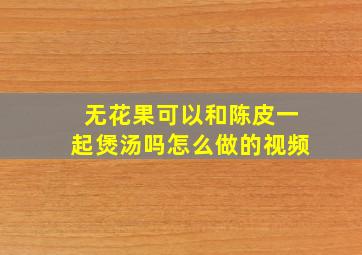 无花果可以和陈皮一起煲汤吗怎么做的视频